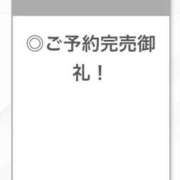 ◎ご予約完売御礼！